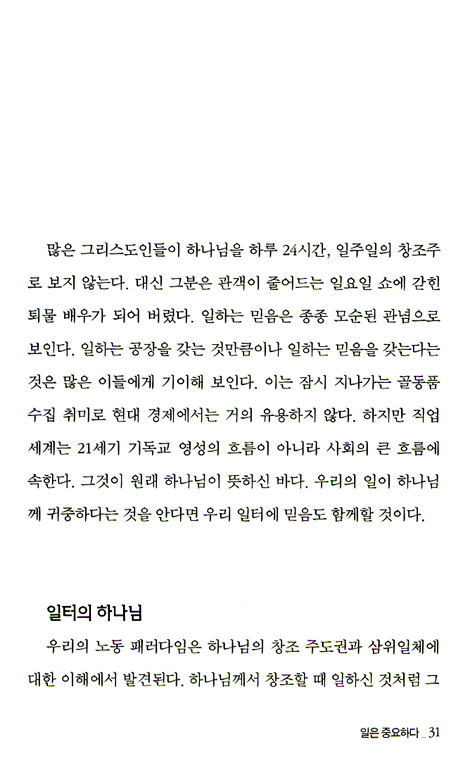 많은 그리스도인들이 하나님을 하루 24시간, 일주일의 창조주로 보지 않는다. 대신 그분은 관객이 줄어드는 일요일 쇼에 갇힌 퇴물 배우가 되어 버렸다. 일하는 믿음은 종종 모순된 관념으로 보인다. 일하는 공장을 갖는 것만큼이나 일하는 믿음을 갖는다는 것은 많은 이들에게 기이해 보인다. 이는 잠시 지나가는 골동품 수집 취미로 현대 경제에서는 거의 유용하지 않다. 하지만 직업 세계는 21세기 기독교 영성의 흐름이 아니라 사회의 큰 흐름에 속한다. 그것이 원래 하나님이 뜻하신 바다. 우리의 일이 하나님께 귀중하다는 것을 안다면 우리 일터에 믿음도 함께할 것이다.

일터의 하나님

우리의 노동 패러다임은 하나님의 창조 주도권과 삼위일체에 대한 이해에서 발견된다. 하나님께서 창조할 때 일하신 것처럼 그

일은 중요하다 _ 31